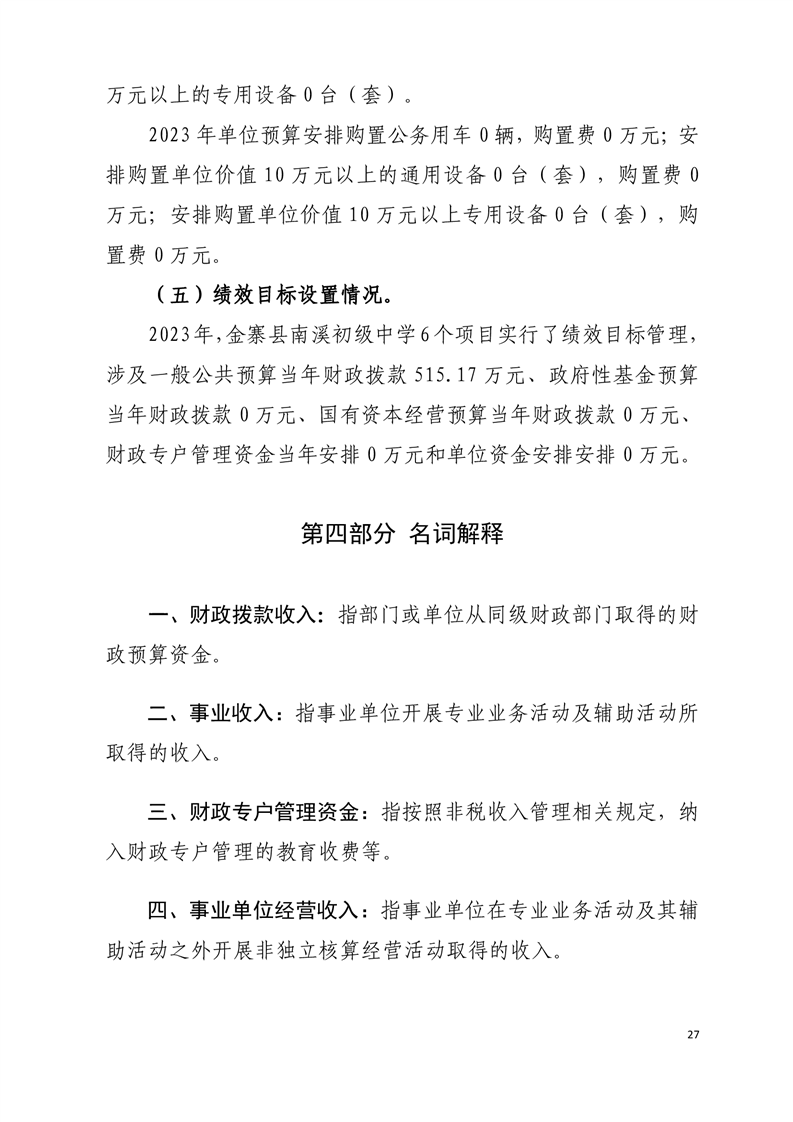 万元以上的专用设备 0 台（套）。

2023 年单位预算安排购置公务用车 0 辆，购置费 0 万元；安排购置单位价值 10 万元以上的通用设备 0 台（套），购置费 0 万元；安排购置单位价值 10 万元以上专用设备 0 台（套），购置费 0 万元。

（五）绩效目标设置情况。

2023 年，金寨县南溪初级中学 6 个项目实行了绩效目标管理，涉及一般公共预算当年财政拨款 515.17 万元、政府性基金预算当年财政拨款 0 万元、国有资本经营预算当年财政拨款 0 万元、财政专户管理资金当年安排 0 万元和单位资金安排安排 0 万元。

第四部分 名词解释

一、财政拨款收入：指部门或单位从同级财政部门取得的财政预算资金。

二、事业收入：指事业单位开展专业业务活动及辅助活动所取得的收入。

三、财政专户管理资金：指按照非税收入管理相关规定，纳入财政专户管理的教育收费等。

四、事业单位经营收入：指事业单位在专业业务活动及其辅助活动之外开展非独立核算经营活动取得的收入。

27